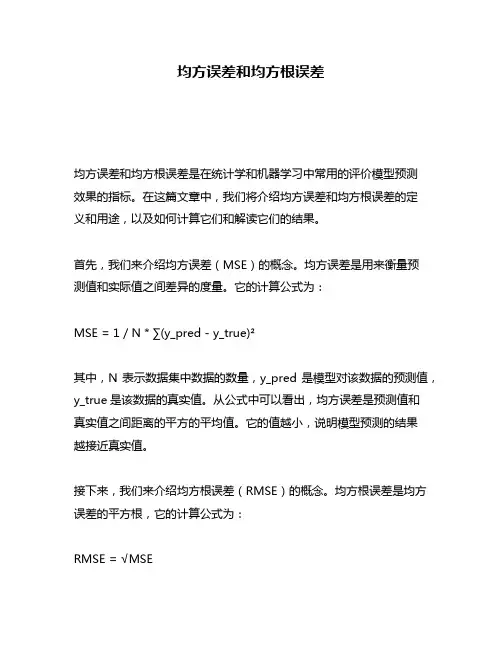 均方误差和均方根误差

均方误差和均方根误差是在统计学和机器学习中常用的评价模型预测效果的指标。在这篇文章中，我们将介绍均方误差和均方根误差的定义和用途，以及如何计算它们和解读它们的结果。

首先，我们来介绍均方误差（MSE）的概念。均方误差是用来衡量预测值和实际值之间差异的度量。它的计算公式为：

$MSE = 1 / N * \sum(y\_pred - y\_true)^2$

其中，N 表示数据集中数据的数量，y_pred 是模型对该数据的预测值，y_true 是该数据的真实值。从公式中可以看出，均方误差是预测值和真实值之间距离的平方的平均值。它的值越小，说明模型预测的结果越接近真实值。

接下来，我们来介绍均方根误差（RMSE）的概念。均方根误差是均方误差的平方根，它的计算公式为：

$RMSE = \sqrt{MSE}$